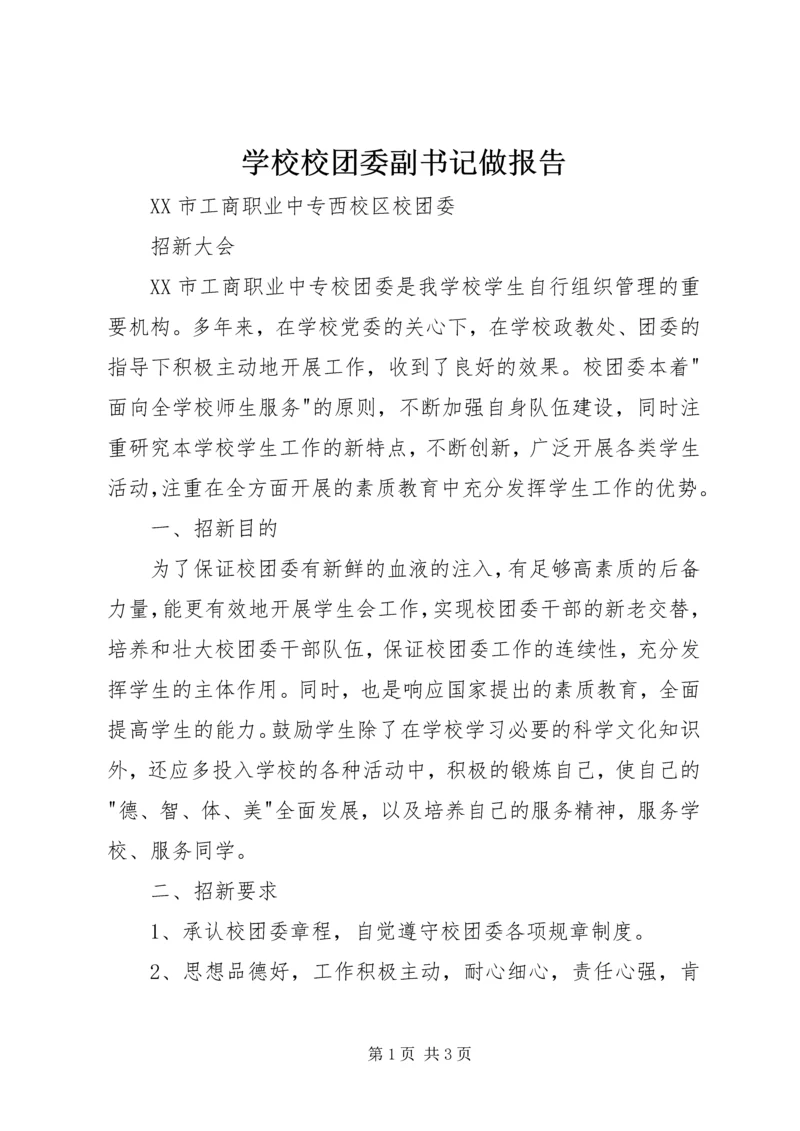 学校校团委副书记做报告

XX 市工商职业中专西校区校团委

招新大会

XX 市工商职业中专校团委是我学校学生自行组织管理的重要机构。多年来，在学校党委的关心下，在学校政教处、团委的指导下积极主动地开展工作，收到了良好的效果。校团委本着"面向全学校师生服务"的原则，不断加强自身队伍建设，同时注重研究本学校学生工作的新特点，不断创新，广泛开展各类学生活动,注重在全方面开展的素质教育中充分发挥学生工作的优势。

一、招新目的

为了保证校团委有新鲜的血液的注入,有足够高素质的后备力量,能更有效地开展学生会工作,实现校团委干部的新老交替，培养和壮大校团委干部队伍，保证校团委工作的连续性，充分发挥学生的主体作用。同时，也是响应国家提出的素质教育，全面提高学生的能力。鼓励学生除了在学校学习必要的科学文化知识外，还应多投入学校的各种活动中，积极的锻炼自己，使自己的"德、智、体、美"全面发展，以及培养自己的服务精神，服务学校、服务同学。

二、招新要求

1、承认校团委章程，自觉遵守校团委各项规章制度。

2、思想品德好，工作积极主动，耐心细心，责任心强，肯

第 1 页 共 3 页